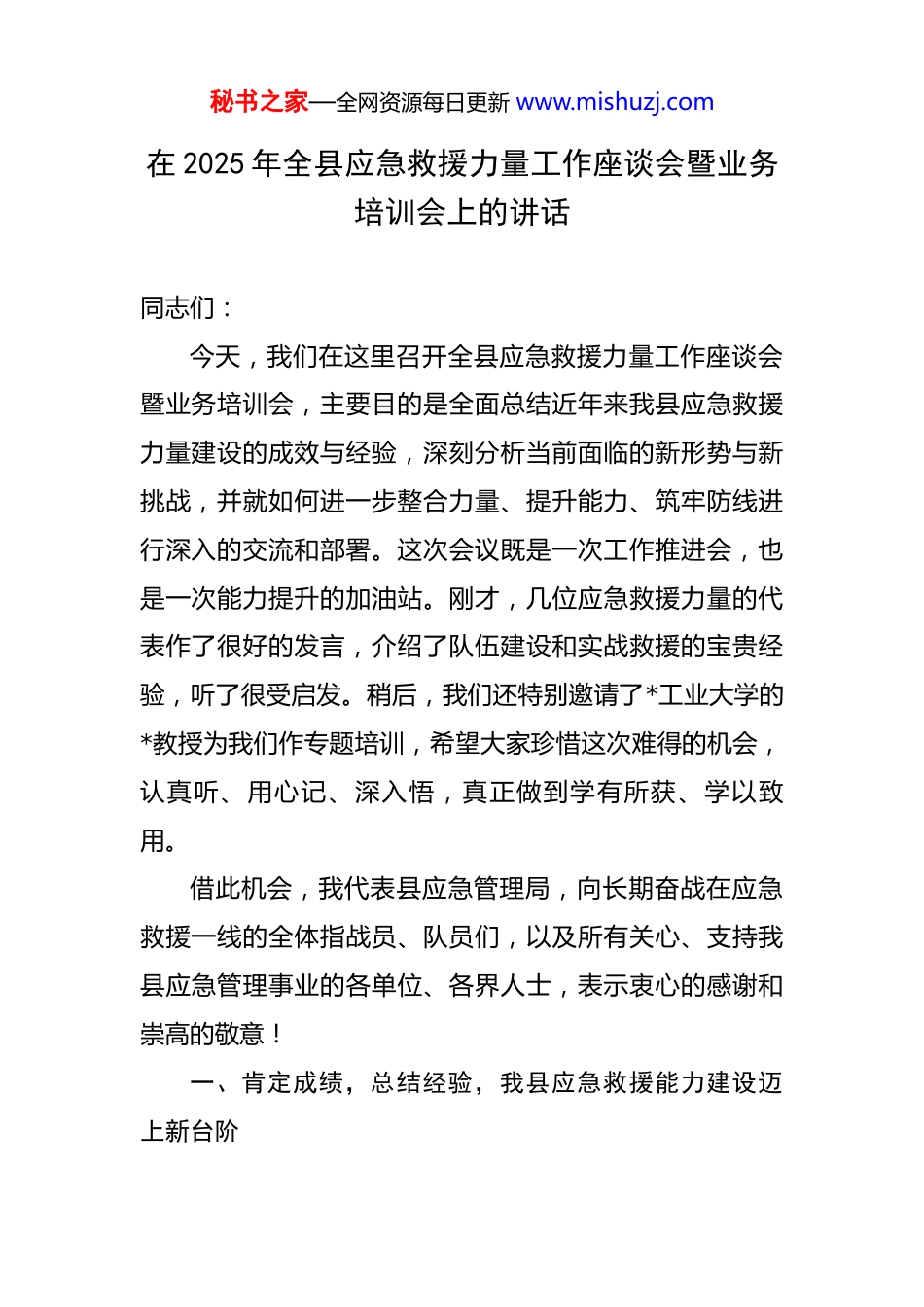 秘书之家—全网资源每日更新 www.mishuzj.com

在 2025 年全县应急救援力量工作座谈会暨业务培训会上的讲话

同志们：

今天，我们在这里召开全县应急救援力量工作座谈会暨业务培训会，主要目的是全面总结近年来我县应急救援力量建设的成效与经验，深刻分析当前面临的新形势与新挑战，并就如何进一步整合力量、提升能力、筑牢防线进行深入的交流和部署。这次会议既是一次工作推进会，也是一次能力提升的加油站。刚才，几位应急救援力量的代表作了很好的发言，介绍了队伍建设和实战救援的宝贵经验，听了很受启发。稍后，我们还特别邀请了*工业大学的*教授为我们作专题培训，希望大家珍惜这次难得的机会，认真听、用心记、深入悟，真正做到学有所获、学以致用。

借此机会，我代表县应急管理局，向长期奋战在应急救援一线的全体指战员、队员们，以及所有关心、支持我县应急管理事业的各单位、各界人士，表示衷心的感谢和崇高的敬意！

一、肯定成绩，总结经验，我县应急救援能力建设迈上新台阶